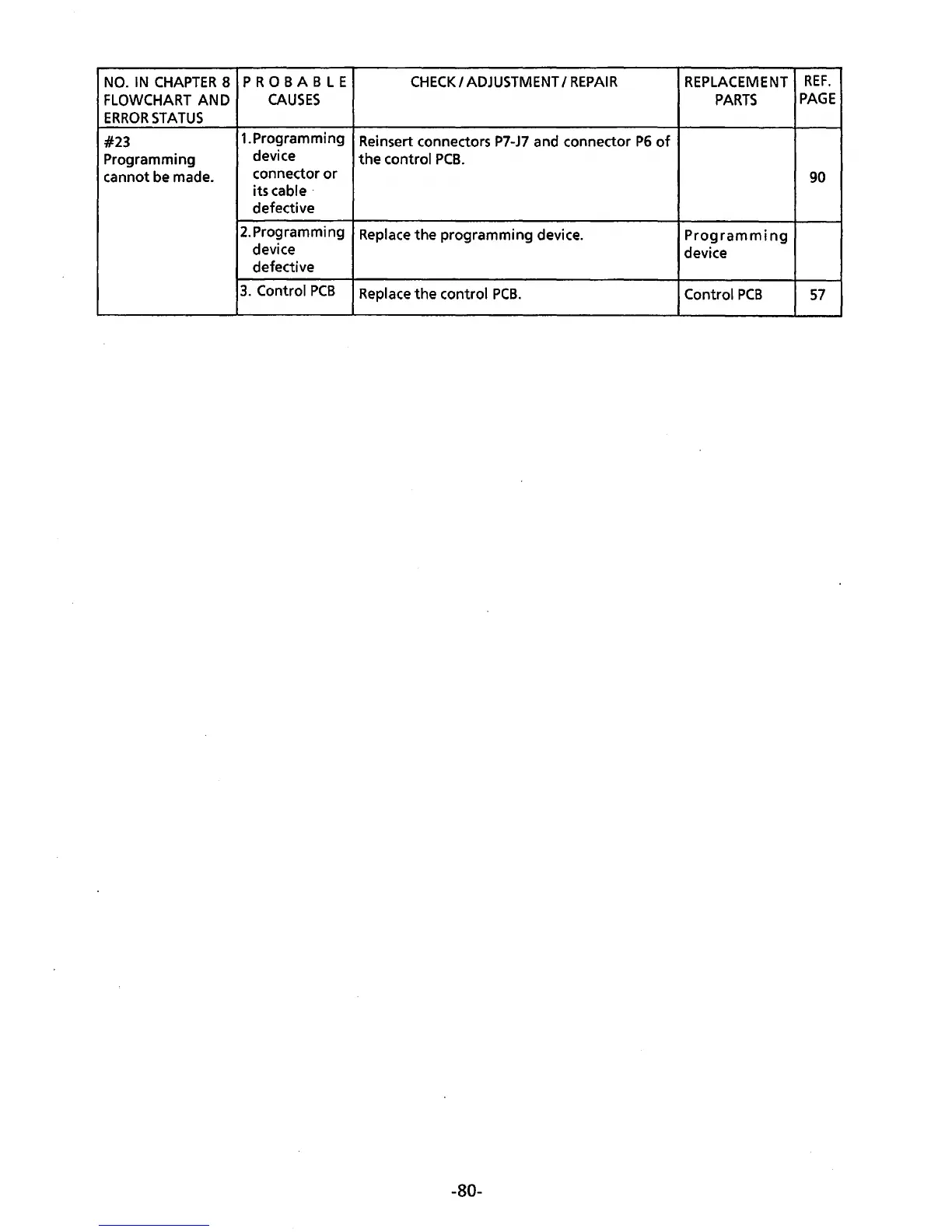 | NO. IN CHAPTER 8 FLOWCHART AND ERROR STATUS | PROBABLE CAUSES | CHECK / ADJUSTMENT / REPAIR | REPLACEMENT PARTS | REF. PAGE |
|---|---|---|---|---|
| #23 Programming cannot be made. | 1. Programming device connector or its cable defective | Reinsert connectors P7-J7 and connector P6 of the control PCB. | | 90 |
| | 2. Programming device defective | Replace the programming device. | Programming device | |
| | 3. Control PCB | Replace the control PCB. | Control PCB | 57 |

-80-